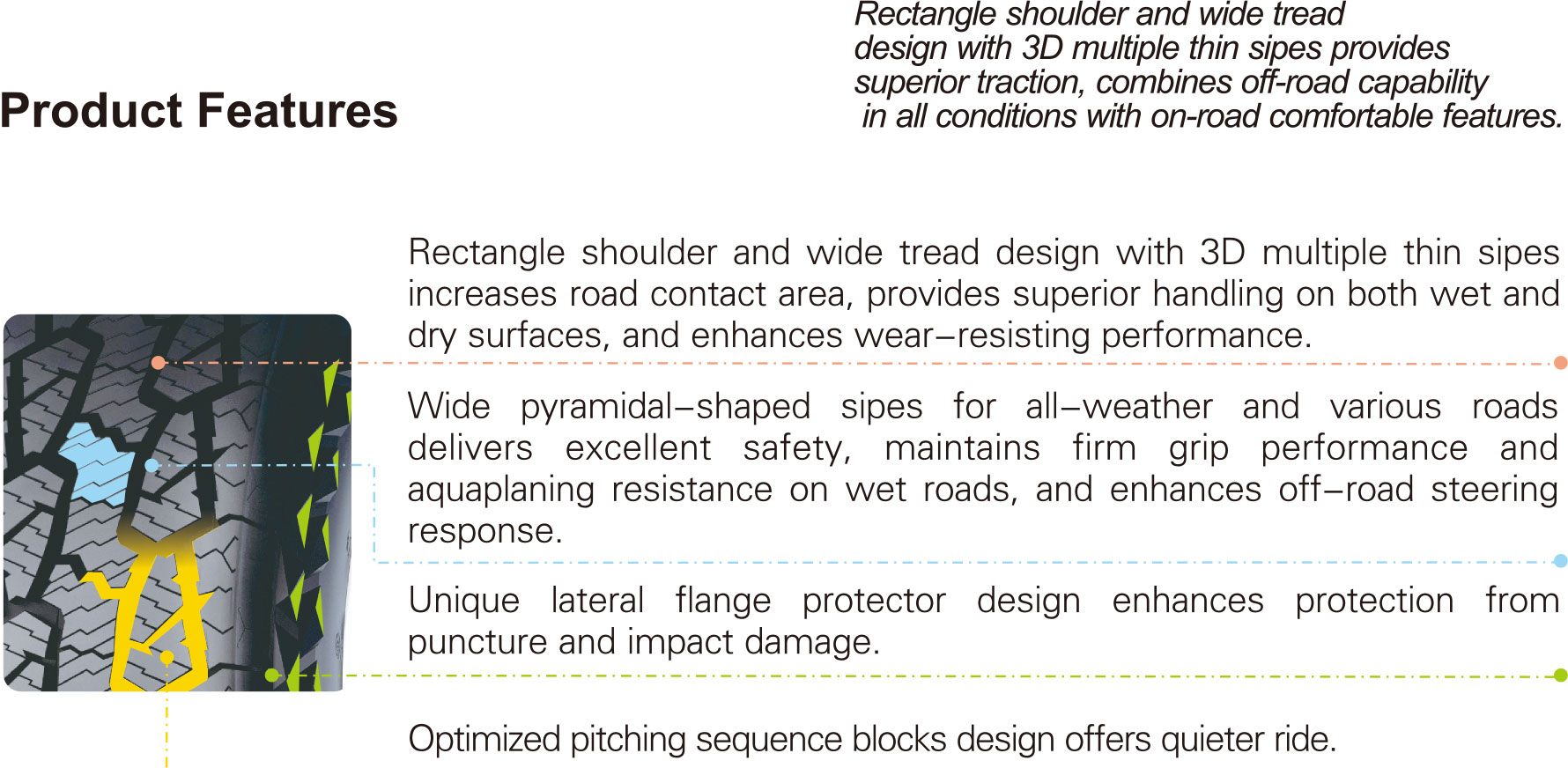 Product Features

Rectangle shoulder and wide tread design with 3D multiple thin sipes provides superior traction, combines off-road capability in all conditions with on-road comfortable features.

Rectangle shoulder and wide tread design with 3D multiple thin sipes increases road contact area, provides superior handling on both wet and dry surfaces, and enhances wear–resisting performance.

Wide pyramidal–shaped sipes for all–weather and various roads delivers excellent safety, maintains firm grip performance and aquaplaning resistance on wet roads, and enhances off–road steering response.

Unique lateral flange protector design enhances protection from puncture and impact damage.

Optimized pitching sequence blocks design offers quieter ride.